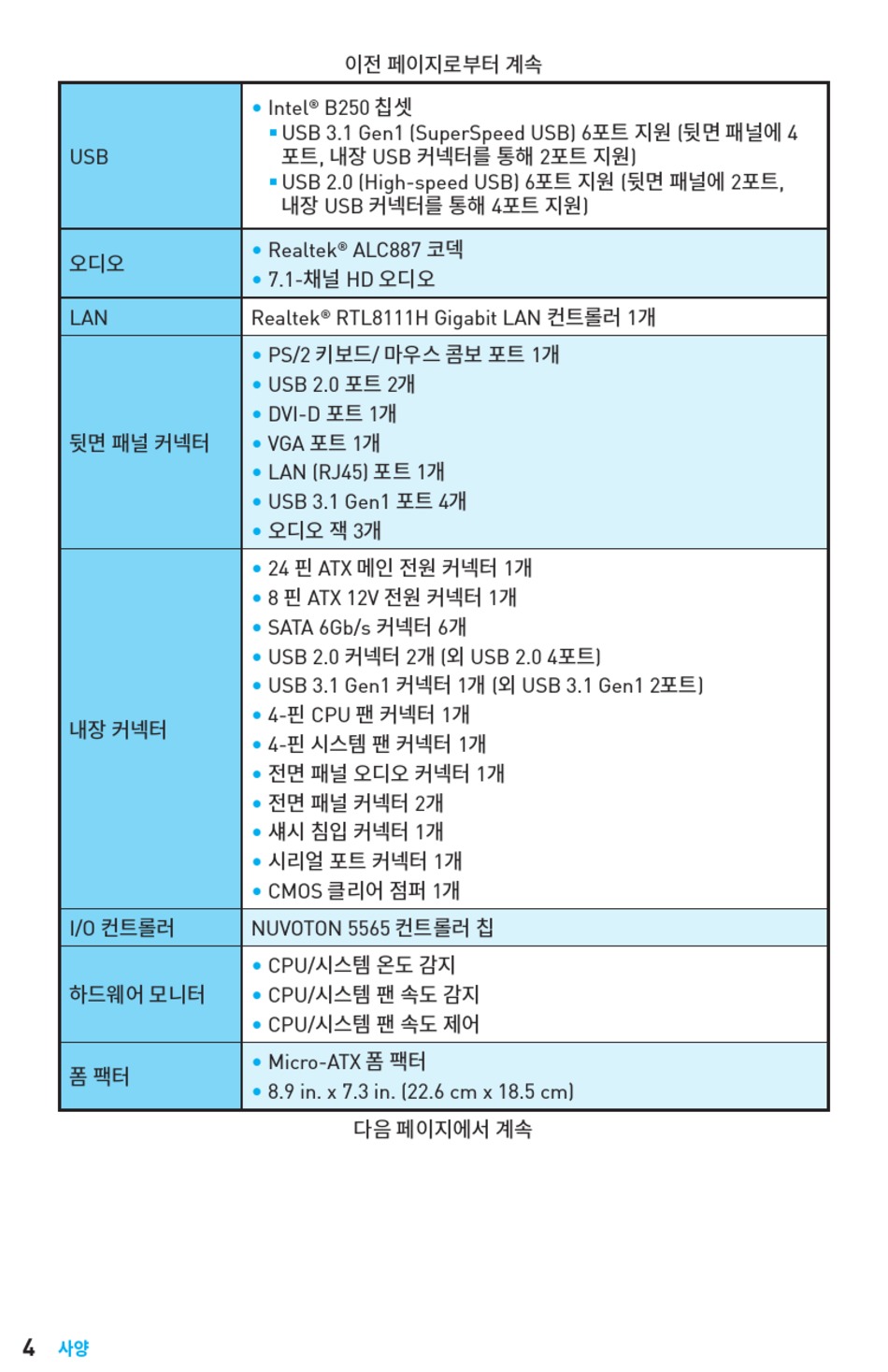 이전 페이지로부터 계속

| USB | • Intel® B250 칩셋<br>▪ USB 3.1 Gen1 (SuperSpeed USB) 6포트 지원 (뒷면 패널에 4포트, 내장 USB 커넥터를 통해 2포트 지원)<br>▪ USB 2.0 (High-speed USB) 6포트 지원 (뒷면 패널에 2포트, 내장 USB 커넥터를 통해 4포트 지원) |
|---|---|
| 오디오 | • Realtek® ALC887 코덱<br>• 7.1-채널 HD 오디오 |
| LAN | Realtek® RTL8111H Gigabit LAN 컨트롤러 1개 |
| 뒷면 패널 커넥터 | • PS/2 키보드/ 마우스 콤보 포트 1개<br>• USB 2.0 포트 2개<br>• DVI-D 포트 1개<br>• VGA 포트 1개<br>• LAN (RJ45) 포트 1개<br>• USB 3.1 Gen1 포트 4개<br>• 오디오 잭 3개 |
| 내장 커넥터 | • 24 핀 ATX 메인 전원 커넥터 1개<br>• 8 핀 ATX 12V 전원 커넥터 1개<br>• SATA 6Gb/s 커넥터 6개<br>• USB 2.0 커넥터 2개 (외 USB 2.0 4포트)<br>• USB 3.1 Gen1 커넥터 1개 (외 USB 3.1 Gen1 2포트)<br>• 4-핀 CPU 팬 커넥터 1개<br>• 4-핀 시스템 팬 커넥터 1개<br>• 전면 패널 오디오 커넥터 1개<br>• 전면 패널 커넥터 2개<br>• 섀시 침입 커넥터 1개<br>• 시리얼 포트 커넥터 1개<br>• CMOS 클리어 점퍼 1개 |
| I/O 컨트롤러 | NUVOTON 5565 컨트롤러 칩 |
| 하드웨어 모니터 | • CPU/시스템 온도 감지<br>• CPU/시스템 팬 속도 감지<br>• CPU/시스템 팬 속도 제어 |
| 폼 팩터 | • Micro-ATX 폼 팩터<br>• 8.9 in. x 7.3 in. (22.6 cm x 18.5 cm) |

다음 페이지에서 계속

4 사양